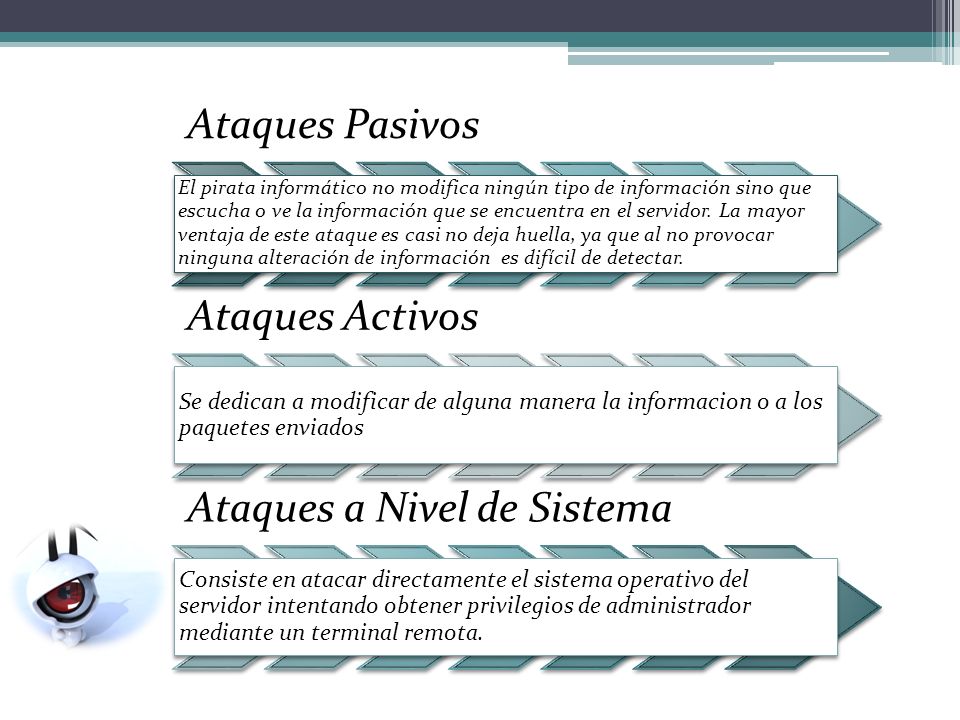 Ataques Pasivos

El pirata informático no modifica ningún tipo de información sino que escucha o ve la información que se encuentra en el servidor. La mayor ventaja de este ataque es casi no deja huella, ya que al no provocar ninguna alteración de información es difícil de detectar.

Ataques Activos

Se dedican a modificar de alguna manera la informacion o a los paquetes enviados

Ataques a Nivel de Sistema

Consiste en atacar directamente el sistema operativo del servidor intentando obtener privilegios de administrador mediante un terminal remota.